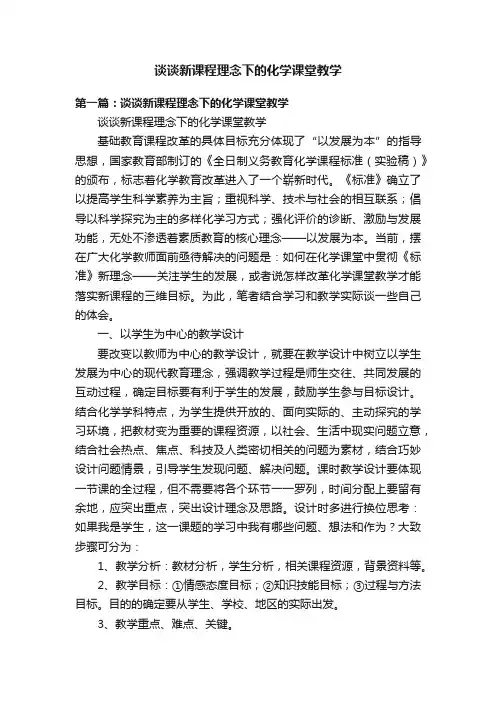 谈谈新课程理念下的化学课堂教学

第一篇：谈谈新课程理念下的化学课堂教学

谈谈新课程理念下的化学课堂教学

基础教育课程改革的具体目标充分体现了“以发展为本”的指导思想，国家教育部制订的《全日制义务教育化学课程标准（实验稿）》的颁布，标志着化学教育改革进入了一个崭新时代。《标准》确立了以提高学生科学素养为主旨；重视科学、技术与社会的相互联系；倡导以科学探究为主的多样化学习方式；强化评价的诊断、激励与发展功能，无处不渗透着素质教育的核心理念——以发展为本。当前，摆在广大化学教师面前亟待解决的问题是：如何在化学课堂中贯彻《标准》新理念——关注学生的发展，或者说怎样改革化学课堂教学才能落实新课程的三维目标。为此，笔者结合学习和教学实际谈一些自己的体会。

一、以学生为中心的教学设计

要改变以教师为中心的教学设计，就要在教学设计中树立以学生发展为中心的现代教育理念，强调教学过程是师生交往、共同发展的互动过程，确定目标要有利于学生的发展，鼓励学生参与目标设计。结合化学学科特点，为学生提供开放的、面向实际的、主动探究的学习环境，把教材变为重要的课程资源，以社会、生活中现实问题立意，结合社会热点、焦点、科技及人类密切相关的问题为素材，结合巧妙设计问题情景，引导学生发现问题、解决问题。课时教学设计要体现一节课的全过程，但不需要将各个环节一一罗列，时间分配上要留有余地，应突出重点，突出设计理念及思路。设计时多进行换位思考：如果我是学生，这一课题的学习中我有哪些问题、想法和作为？大致步骤可分为：

1、教学分析：教材分析，学生分析，相关课程资源，背景资料等。

2、教学目标：①情感态度目标；②知识技能目标；③过程与方法目标。目的的确定要从学生、学校、地区的实际出发。

3、教学重点、难点、关键。